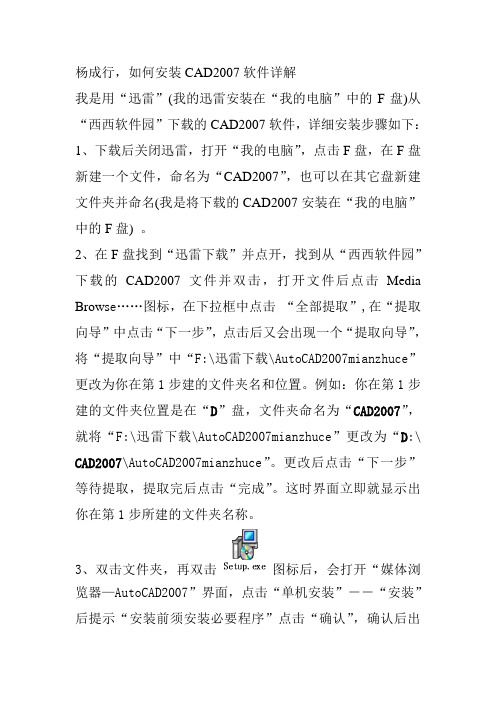 杨成行，如何安装 CAD2007 软件详解

我是用“迅雷”(我的迅雷安装在“我的电脑”中的 F 盘)从“西西软件园”下载的 CAD2007 软件，详细安装步骤如下：

1、下载后关闭迅雷，打开“我的电脑”，点击 F 盘，在 F 盘新建一个文件，命名为“CAD2007”，也可以在其它盘新建文件夹并命名(我是将下载的 CAD2007 安装在“我的电脑”中的 F 盘) 。

2、在 F 盘找到“迅雷下载”并点开，找到从“西西软件园”下载的 CAD2007 文件并双击，打开文件后点击 Media Browse……图标，在下拉框中点击 “全部提取”，在“提取向导”中点击“下一步”，点击后又会出现一个“提取向导”，将“提取向导”中“F:\迅雷下载\AutoCAD2007mianzhuce”更改为你在第 1 步建的文件夹名和位置。例如：你在第 1 步建的文件夹位置是在“D”盘，文件夹命名为“CAD2007”，就将“F:\迅雷下载\AutoCAD2007mianzhuce”更改为“D:\CAD2007\AutoCAD2007mianzhuce”。更改后点击“下一步”等待提取，提取完后点击“完成”。这时界面立即就显示出你在第 1 步所建的文件夹名称。

3、双击文件夹，再双击 Setup.exe 图标后，会打开“媒体浏览器—AutoCAD2007”界面，点击“单机安装”——“安装”后提示“安装前须安装必要程序”点击“确认”，确认后出